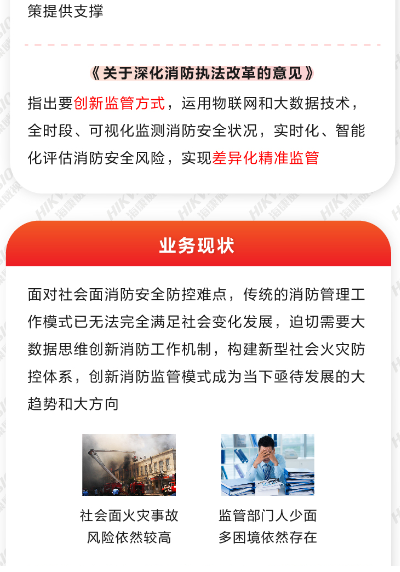 策提供支撑

《关于深化消防执法改革的意见》

指出要创新监管方式，运用物联网和大数据技术，全时段、可视化监测消防安全状况，实时化、智能化评估消防安全风险，实现差异化精准监管

业务现状

面对社会面消防安全防控难点，传统的消防管理工作模式已无法完全满足社会变化发展，迫切需要大数据思维创新消防工作机制，构建新型社会火灾防控体系，创新消防监管模式成为当下亟待发展的大趋势和大方向

社会面火灾事故
风险依然较高

监管部门人少面
多困境依然存在

HIKVISION 海康威视